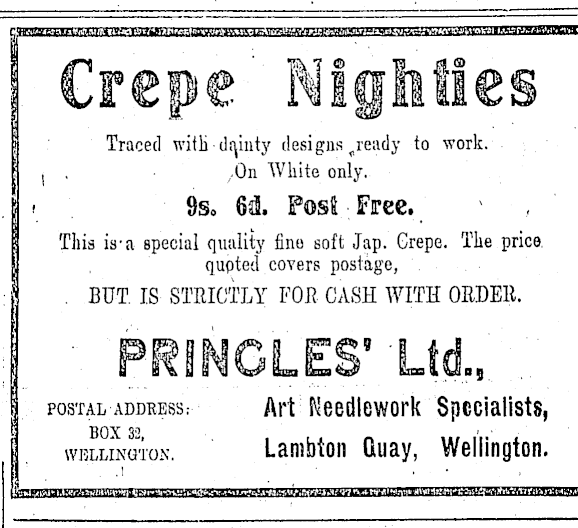 Crepe Nighties

Traced with dainty designs ready to work. On White only.

9s. 6d. Post Free.

This is a special quality fine soft Jap. Crepe. The price quoted covers postage,

BUT IS STRICTLY FOR CASH WITH ORDER.

PRINGLES' Ltd.,

POSTAL ADDRESS: BOX 32, WELLINGTON.

Art Needlework Specialists, Lambton Quay, Wellington.